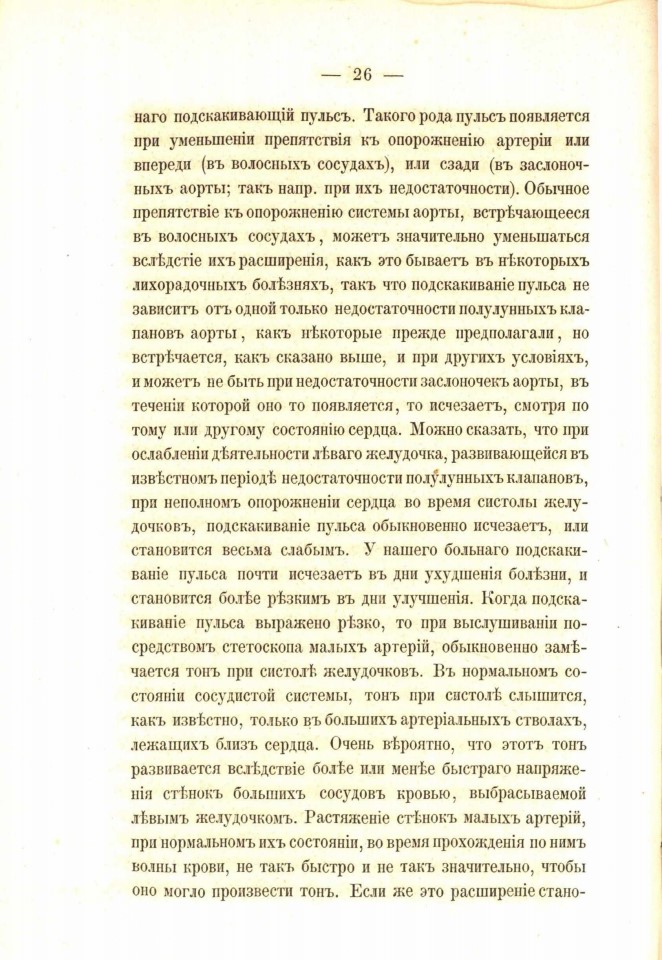 — 26 —

наго подскакивающій пульсъ. Такого рода пульсъ появляется при уменьшеніи препятствія къ опорожненію артеріи или впереди (въ волосныхъ сосудахъ), или сзади (въ заслоночныхъ аорты; такъ напр. при ихъ недостаточности). Обычное препятствіе къ опорожненію системы аорты, встрѣчающееся въ волосныхъ сосудахъ, можетъ значительно уменьшаться вслѣдстіе ихъ расширенія, какъ это бываетъ въ нѣкоторыхъ лихорадочныхъ болѣзняхъ, такъ что подскакиваніе пульса не зависитъ отъ одной только недостаточности полулунныхъ клапановъ аорты, какъ нѣкоторые прежде предполагали, но встрѣчается, какъ сказано выше, и при другихъ условіяхъ, и можетъ не быть при недостаточности заслоночекъ аорты, въ теченіи которой оно то появляется, то исчезаетъ, смотря по тому или другому состоянію сердца. Можно сказать, что при ослабленіи дѣятельности лѣваго желудочка, развивающейся въ извѣстномъ періодѣ недостаточности полулунныхъ клапановъ, при неполномъ опорожненіи сердца во время систолы желудочковъ, подскакиваніе пульса обыкновенно исчезаетъ, или становится весьма слабымъ. У нашего больнаго подскакиваніе пульса почти исчезаетъ въ дни ухудшенія болѣзни, и становится болѣе рѣзкимъ въ дни улучшенія. Когда подскакиваніе пульса выражено рѣзко, то при выслушиваніи посредствомъ стетоскопа малыхъ артерій, обыкновенно замѣчается тонъ при систолѣ желудочковъ. Въ нормальномъ состояніи сосудистой системы, тонъ при систолѣ слышится, какъ извѣстно, только въ большихъ артеріальныхъ стволахъ, лежащихъ близъ сердца. Очень вѣроятно, что этотъ тонъ развивается вслѣдствіе болѣе или менѣе быстраго напряженія стѣнокъ большихъ сосудовъ кровью, выбрасываемой лѣвымъ желудочкомъ. Растяженіе стѣнокъ малыхъ артерій, при нормальномъ ихъ состояніи, во время прохожденія по нимъ волны крови, не такъ быстро и не такъ значительно, чтобы оно могло произвести тонъ. Если же это расширеніе стано-